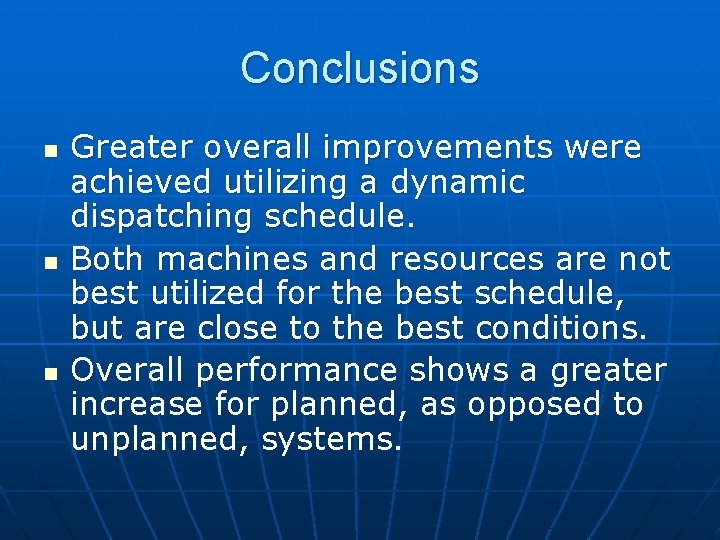 Conclusions

- Greater overall improvements were achieved utilizing a dynamic dispatching schedule.
- Both machines and resources are not best utilized for the best schedule, but are close to the best conditions.
- Overall performance shows a greater increase for planned, as opposed to unplanned, systems.